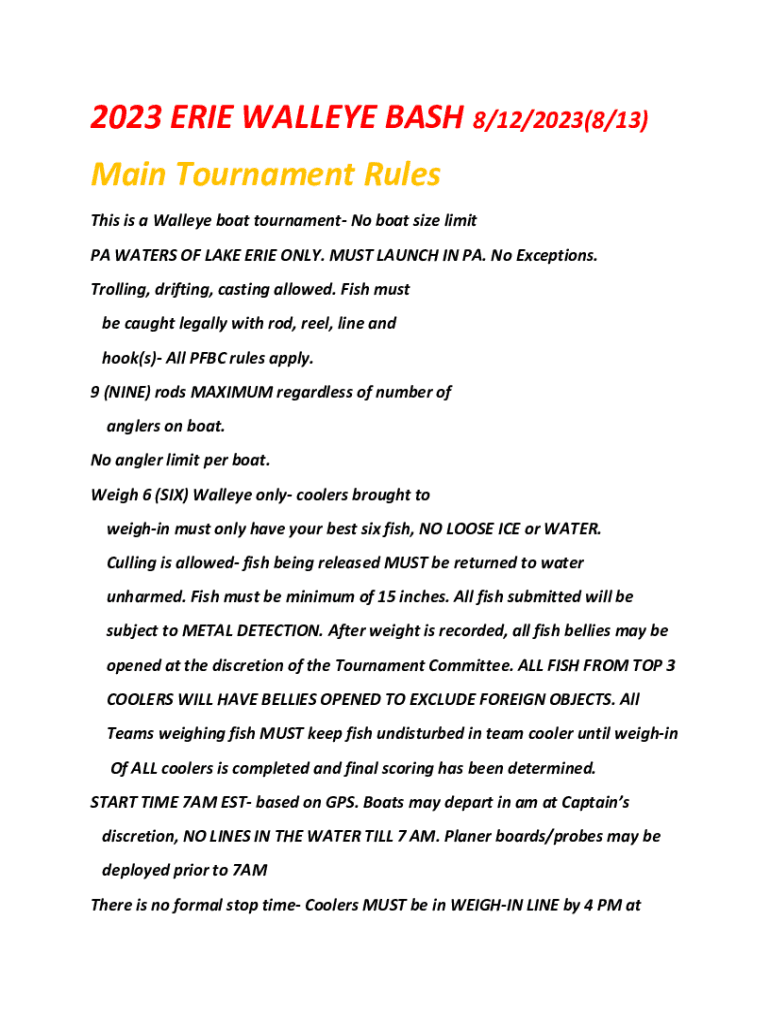 2023 ERIE WALLEYE BASH 8/12/2023(8/13)

Main Tournament Rules

This is a Walleye boat tournament- No boat size limit

PA WATERS OF LAKE ERIE ONLY. MUST LAUNCH IN PA. No Exceptions.

Trolling, drifting, casting allowed. Fish must be caught legally with rod, reel, line and hook(s)- All PFBC rules apply.

9 (NINE) rods MAXIMUM regardless of number of anglers on boat.

No angler limit per boat.

Weigh 6 (SIX) Walleye only- coolers brought to weigh-in must only have your best six fish, NO LOOSE ICE or WATER. Culling is allowed- fish being released MUST be returned to water unharmed. Fish must be minimum of 15 inches. All fish submitted will be subject to METAL DETECTION. After weight is recorded, all fish bellies may be opened at the discretion of the Tournament Committee. ALL FISH FROM TOP 3 COOLERS WILL HAVE BELLIES OPENED TO EXCLUDE FOREIGN OBJECTS. All Teams weighing fish MUST keep fish undisturbed in team cooler until weigh-in Of ALL coolers is completed and final scoring has been determined.

START TIME 7AM EST- based on GPS. Boats may depart in am at Captain's discretion, NO LINES IN THE WATER TILL 7 AM. Planer boards/probes may be deployed prior to 7AM

There is no formal stop time- Coolers MUST be in WEIGH-IN LINE by 4 PM at